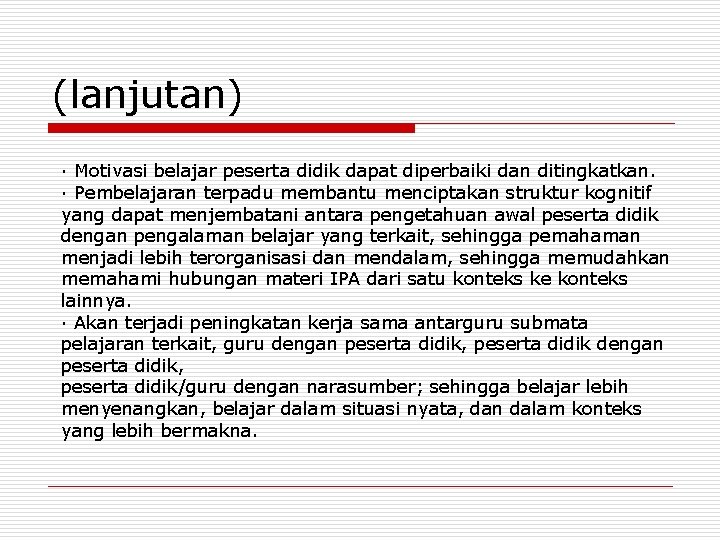 (lanjutan)

· Motivasi belajar peserta didik dapat diperbaiki dan ditingkatkan.
· Pembelajaran terpadu membantu menciptakan struktur kognitif yang dapat menjembatani antara pengetahuan awal peserta didik dengan pengalaman belajar yang terkait, sehingga pemahaman menjadi lebih terorganisasi dan mendalam, sehingga memudahkan memahami hubungan materi IPA dari satu konteks ke konteks lainnya.
· Akan terjadi peningkatan kerja sama antarguru submata pelajaran terkait, guru dengan peserta didik, peserta didik dengan peserta didik,
peserta didik/guru dengan narasumber; sehingga belajar lebih menyenangkan, belajar dalam situasi nyata, dan dalam konteks yang lebih bermakna.